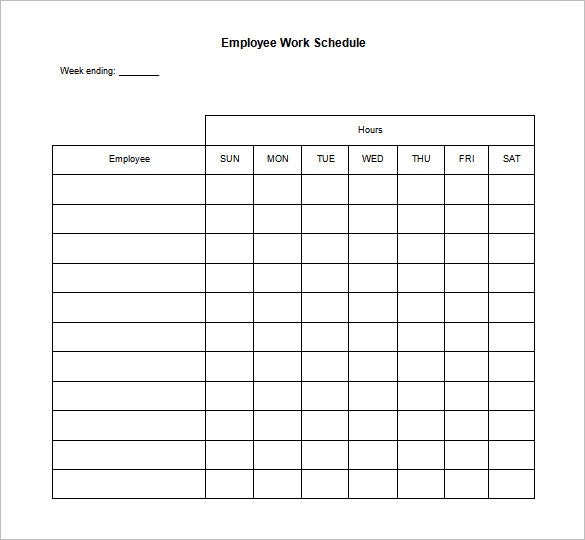 Employee Work Schedule

Week ending: ________

| | Hours | | | | | | |
|---|---|---|---|---|---|---|---|
| Employee | SUN | MON | TUE | WED | THU | FRI | SAT |
| | | | | | | | |
| | | | | | | | |
| | | | | | | | |
| | | | | | | | |
| | | | | | | | |
| | | | | | | | |
| | | | | | | | |
| | | | | | | | |
| | | | | | | | |
| | | | | | | | |
| | | | | | | | |